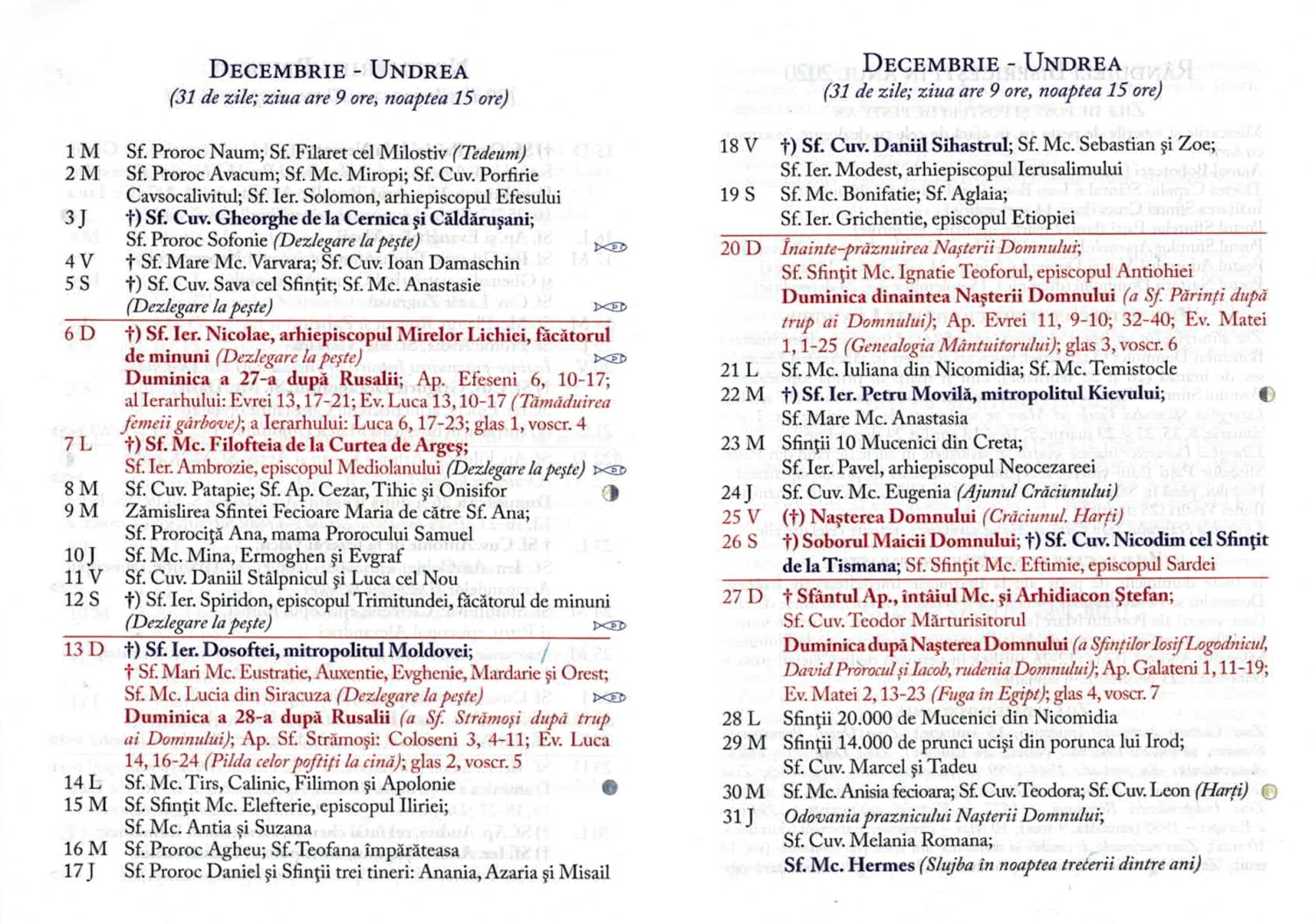 DECEMBRIE - UNDREA
(31 de zile; ziua are 9 ore, noaptea 15 ore)

1 M Sf. Proroc Naum; Sf. Filaret cel Milostiv (Tedeum)
2 M Sf. Proroc Avacum; Sf. Mc. Miropi; Sf. Cuv. Porfirie Cavsocalivitul; Sf. Ier. Solomon, arhiepiscopul Efesului
3 J †) Sf. Cuv. Gheorghe de la Cernica și Căldărușani; Sf. Proroc Sofonie (Dezlegare la pește)
4 V † Sf. Mare Mc. Varvara; Sf. Cuv. Ioan Damaschin
5 S †) Sf. Cuv. Sava cel Sfințit; Sf. Mc. Anastasie (Dezlegare la pește)
6 D †) Sf. Ier. Nicolae, arhiepiscopul Mirelor Lichiei, făcătorul de minuni (Dezlegare la pește)
Duminica a 27-a după Rusalii; Ap. Efeseni 6, 10-17; al Ierarhului: Evrei 13, 17-21; Ev. Luca 13, 10-17 (Tămăduirea femeii gârbove); a Ierarhului: Luca 6, 17-23; glas 1, voscr. 4
7 L †) Sf. Mc. Filofteia de la Curtea de Argeș; Sf. Ier. Ambrozie, episcopul Mediolanului (Dezlegare la pește)
8 M Sf. Cuv. Patapie; Sf. Ap. Cezar, Tihic și Onisifor
9 M Zămislirea Sfintei Fecioare Maria de către Sf. Ana; Sf. Prorociță Ana, mama Prorocului Samuel
10 J Sf. Mc. Mina, Ermoghen și Evgraf
11 V Sf. Cuv. Daniil Stâlpnicul și Luca cel Nou
12 S †) Sf. Ier. Spiridon, episcopul Trimitundei, făcătorul de minuni (Dezlegare la pește)
13 D †) Sf. Ier. Dosoftei, mitropolitul Moldovei; † Sf. Mari Mc. Eustratie, Auxentie, Evghenie, Mardarie și Orest; Sf. Mc. Lucia din Siracuza (Dezlegare la pește)
Duminica a 28-a după Rusalii (a Sf. Strămoși după trup ai Domnului); Ap. Sf. Strămoși: Coloseni 3, 4-11; Ev. Luca 14, 16-24 (Pilda celor poftiți la cină); glas 2, voscr. 5
14 L Sf. Mc. Tirs, Calinic, Filimon și Apolonie
15 M Sf. Sfințit Mc. Elefterie, episcopul Iliriei; Sf. Mc. Antia și Suzana
16 M Sf. Proroc Agheu; Sf. Teofana împărăteasa
17 J Sf. Proroc Daniel și Sfinții trei tineri: Anania, Azaria și Misail

DECEMBRIE - UNDREA
(31 de zile; ziua are 9 ore, noaptea 15 ore)

18 V †) Sf. Cuv. Daniil Sihastrul; Sf. Mc. Sebastian și Zoe; Sf. Ier. Modest, arhiepiscopul Ierusalimului
19 S Sf. Mc. Bonifatie; Sf. Aglaia; Sf. Ier. Grichentie, episcopul Etiopiei
20 D Înainte-prăznuirea Nașterii Domnului; Sf. Sfințit Mc. Ignatie Teoforul, episcopul Antiohiei
Duminica dinaintea Nașterii Domnului (a Sf. Părinți după trup ai Domnului); Ap. Evrei 11, 9-10; 32-40; Ev. Matei 1, 1-25 (Genealogia Mântuitorului); glas 3, voscr. 6
21 L Sf. Mc. Iuliana din Nicomidia; Sf. Mc. Temistocle
22 M †) Sf. Ier. Petru Movilă, mitropolitul Kievului; Sf. Mare Mc. Anastasia
23 M Sfinții 10 Mucenici din Creta; Sf. Ier. Pavel, arhiepiscopul Neocezareei
24 J Sf. Cuv. Mc. Eugenia (Ajunul Crăciunului)
25 V (†) Nașterea Domnului (Crăciunul. Harți)
26 S †) Soborul Maicii Domnului; †) Sf. Cuv. Nicodim cel Sfințit de la Tismana; Sf. Sfințit Mc. Eftimie, episcopul Sardei
27 D † Sfântul Ap., întâiul Mc. și Arhidiacon Ștefan; Sf. Cuv. Teodor Mărturisitorul
Duminica după Nașterea Domnului (a Sfinților Iosif Logodnicul, David Prorocul și Iacob, rudenia Domnului); Ap. Galateni 1, 11-19; Ev. Matei 2, 13-23 (Fuga în Egipt); glas 4, voscr. 7
28 L Sfinții 20.000 de Mucenici din Nicomidia
29 M Sfinții 14.000 de prunci uciși din porunca lui Irod; Sf. Cuv. Marcel și Tadeu
30 M Sf. Mc. Anisia fecioara; Sf. Cuv. Teodora; Sf. Cuv. Leon (Harți)
31 J Odovania praznicului Nașterii Domnului; Sf. Cuv. Melania Romana;
Sf. Mc. Hermes (Slujba în noaptea trecerii dintre ani)